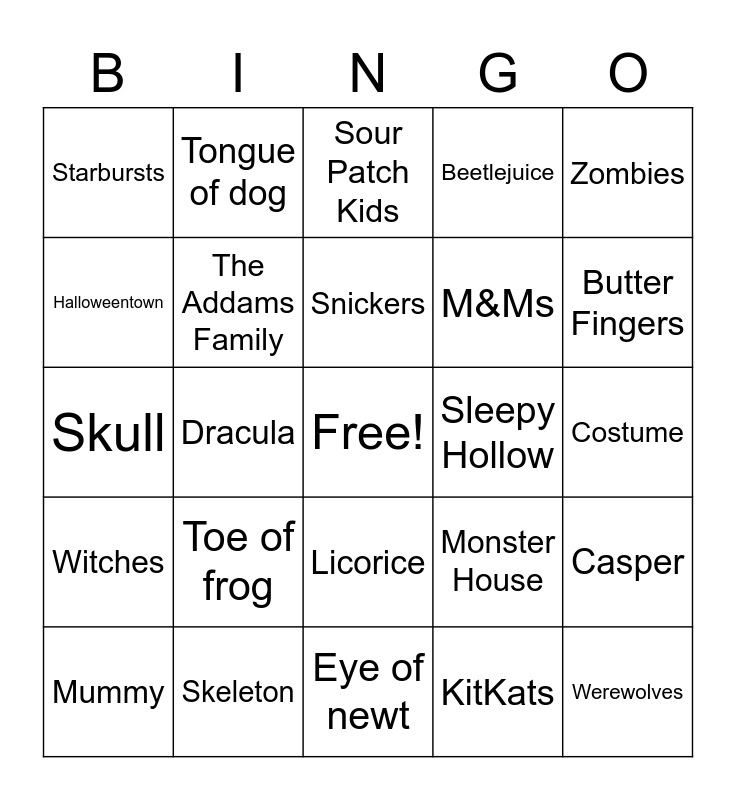 | B | I | N | G | O |
|---|---|---|---|---|
| Starbursts | Tongue of dog | Sour Patch Kids | Beetlejuice | Zombies |
| Halloweentown | The Addams Family | Snickers | M&Ms | Butter Fingers |
| Skull | Dracula | Free! | Sleepy Hollow | Costume |
| Witches | Toe of frog | Licorice | Monster House | Casper |
| Mummy | Skeleton | Eye of newt | KitKats | Werewolves |